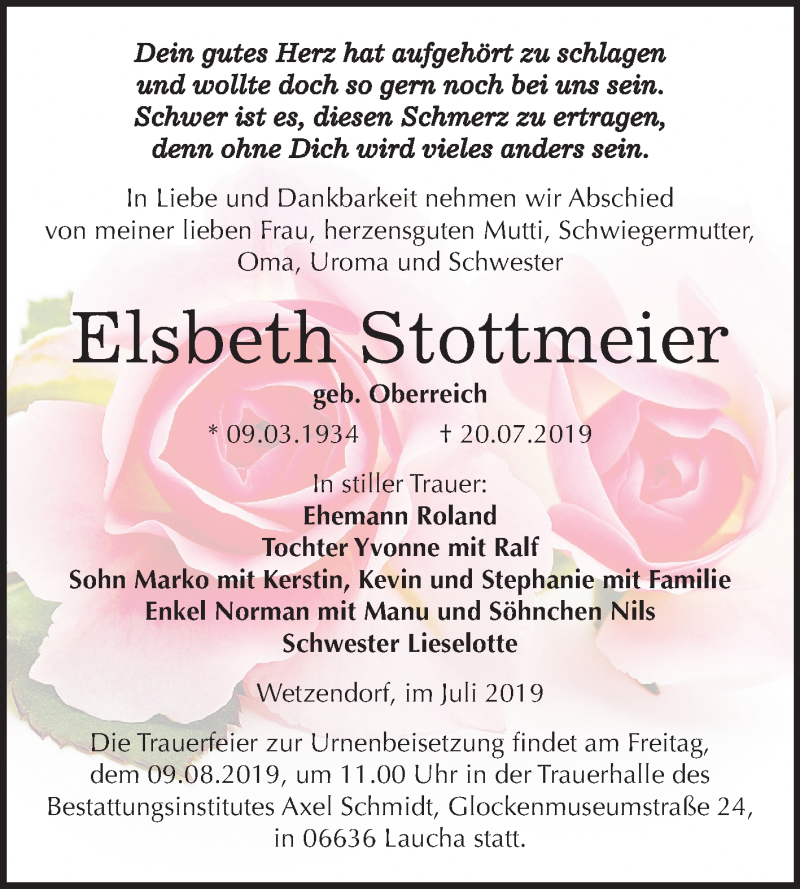 Dein gutes Herz hat aufgehört zu schlagen
und wollte doch so gern noch bei uns sein.
Schwer ist es, diesen Schmerz zu ertragen,
denn ohne Dich wird vieles anders sein.

In Liebe und Dankbarkeit nehmen wir Abschied von meiner lieben Frau, herzensguten Mutti, Schwiegermutter, Oma, Uroma und Schwester

Elsbeth Stottmeier

geb. Oberreich

* 09.03.1934 † 20.07.2019

In stiller Trauer:
Ehemann Roland
Tochter Yvonne mit Ralf
Sohn Marko mit Kerstin, Kevin und Stephanie mit Familie
Enkel Norman mit Manu und Söhnchen Nils
Schwester Lieselotte

Wetzendorf, im Juli 2019

Die Trauerfeier zur Urnenbeisetzung findet am Freitag, dem 09.08.2019, um 11.00 Uhr in der Trauerhalle des Bestattungsinstitutes Axel Schmidt, Glockenmuseumstraße 24, in 06636 Laucha statt.